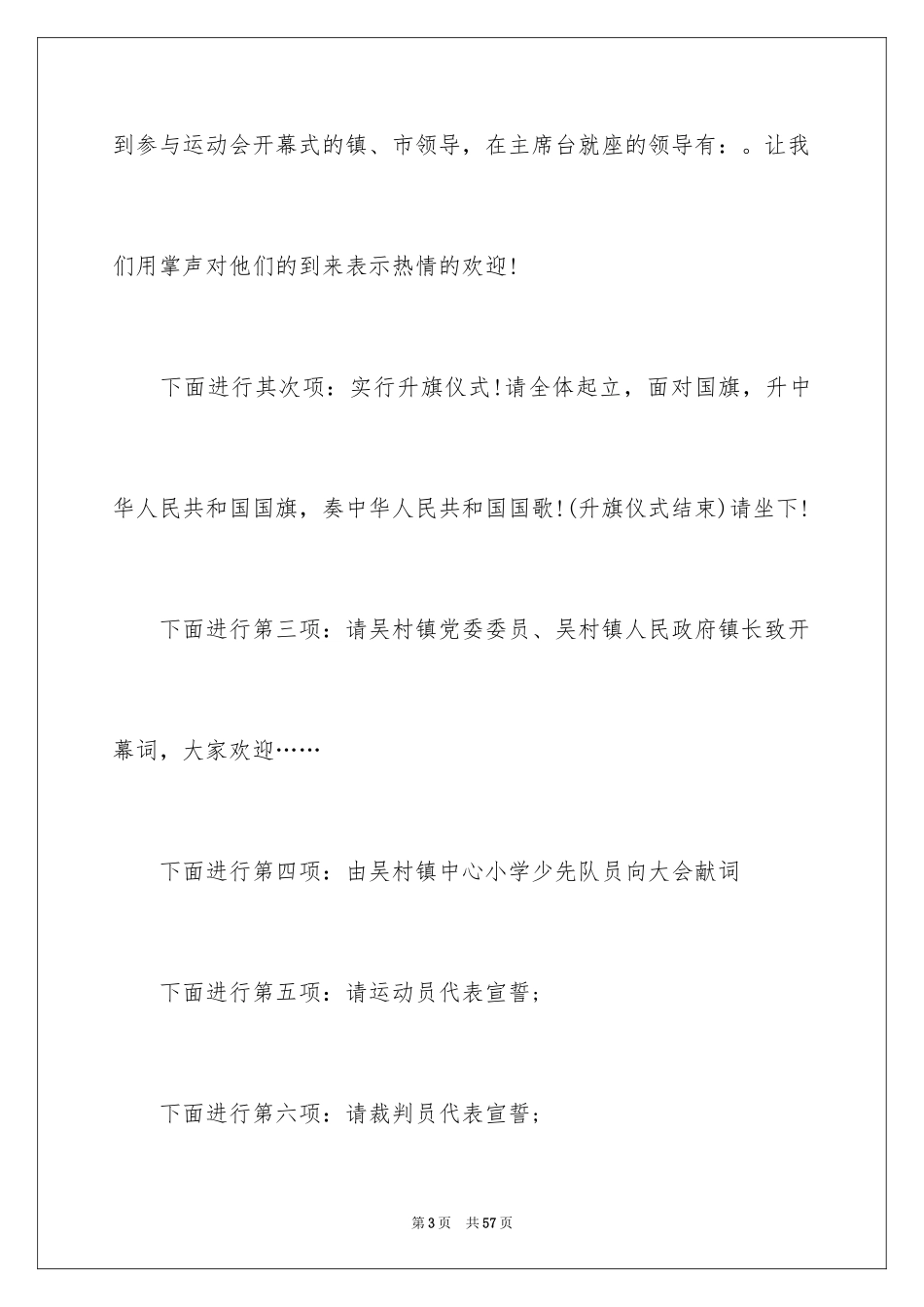 到参与运动会开幕式的镇、市领导，在主席台就座的领导有：。让我们用掌声对他们的到来表示热情的欢迎!

下面进行其次项：实行升旗仪式!请全体起立，面对国旗，升中华人民共和国国旗，奏中华人民共和国国歌!(升旗仪式结束)请坐下!

下面进行第三项：请吴村镇党委委员、吴村镇人民政府镇长致开幕词，大家欢迎……

下面进行第四项：由吴村镇中心小学少先队员向大会献词

下面进行第五项：请运动员代表宣誓;

下面进行第六项：请裁判员代表宣誓;

第3页 共57页